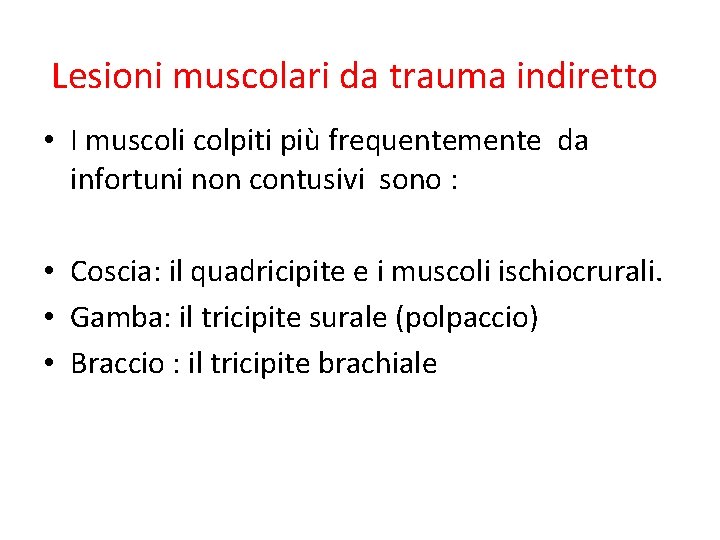 Lesioni muscolari da trauma indiretto

• I muscoli colpiti più frequentemente da infortuni non contusivi sono :

• Coscia: il quadricipite e i muscoli ischiocrurali.
• Gamba: il tricipite surale (polpaccio)
• Braccio : il tricipite brachiale